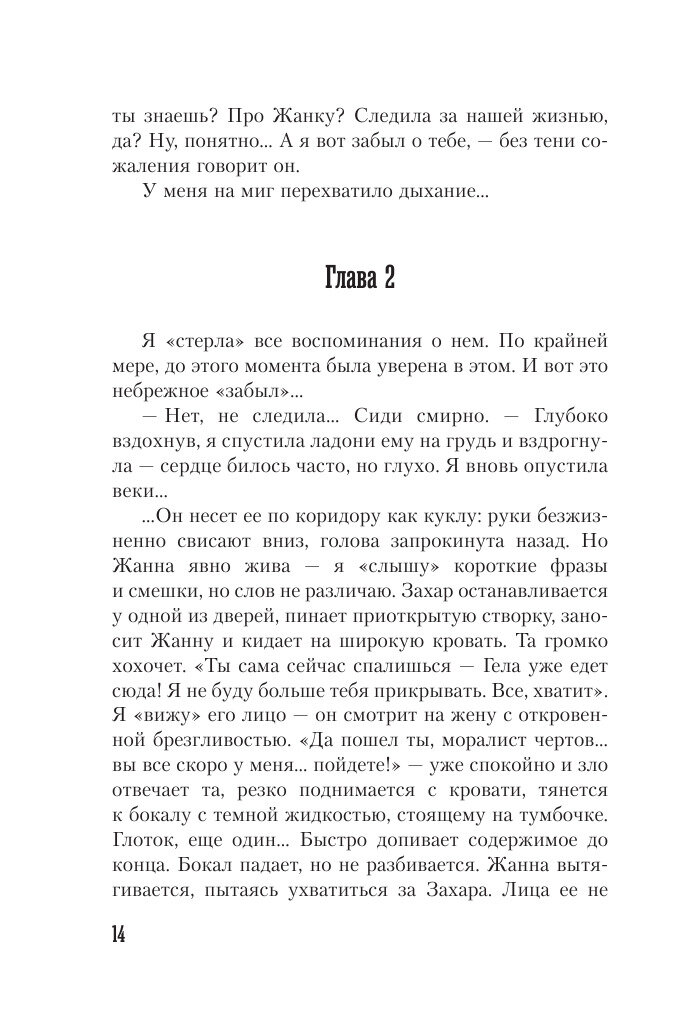 ты знаешь? Про Жанку? Следила за нашей жизнью, да? Ну, понятно... А я вот забыл о тебе, — без тени сожаления говорит он.

У меня на миг перехватило дыхание...

Глава 2

Я «стерла» все воспоминания о нем. По крайней мере, до этого момента была уверена в этом. И вот это небрежное «забыл»...

— Нет, не следила... Сиди смирно. — Глубоко вздохнув, я спустила ладони ему на грудь и вздрогнула — сердце билось часто, но глухо. Я вновь опустила веки...

...Он несет ее по коридору как куклу: руки безжизненно свисают вниз, голова запрокинута назад. Но Жанна явно жива — я «слышу» короткие фразы и смешки, но слов не различаю. Захар останавливается у одной из дверей, пинает приоткрытую створку, заносит Жанну и кидает на широкую кровать. Та громко хохочет. «Ты сама сейчас спалишься — Гела уже едет сюда! Я не буду больше тебя прикрывать. Все, хватит». Я «вижу» его лицо — он смотрит на жену с откровенной брезгливостью. «Да пошел ты, моралист чертов... вы все скоро у меня... пойдете!» — уже спокойно и зло отвечает та, резко поднимается с кровати, тянется к бокалу с темной жидкостью, стоящему на тумбочке. Глоток, еще один... Быстро допивает содержимое до конца. Бокал падает, но не разбивается. Жанна вытягивается, пытаясь ухватиться за Захара. Лица ее не

14